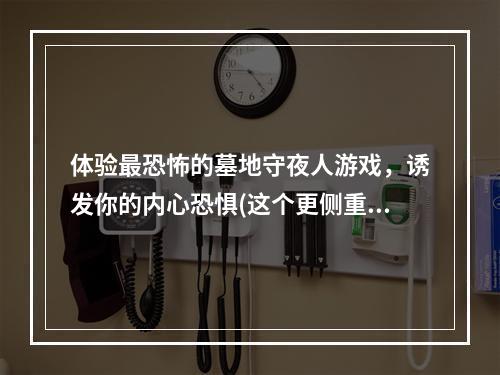 体验最恐怖的墓地守夜人游戏，诱发你的内心恐惧(这个更侧重...